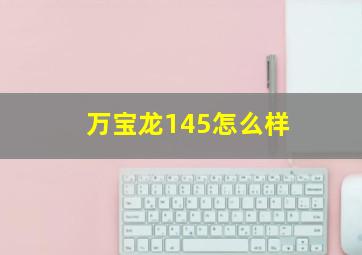 万宝龙145怎么样